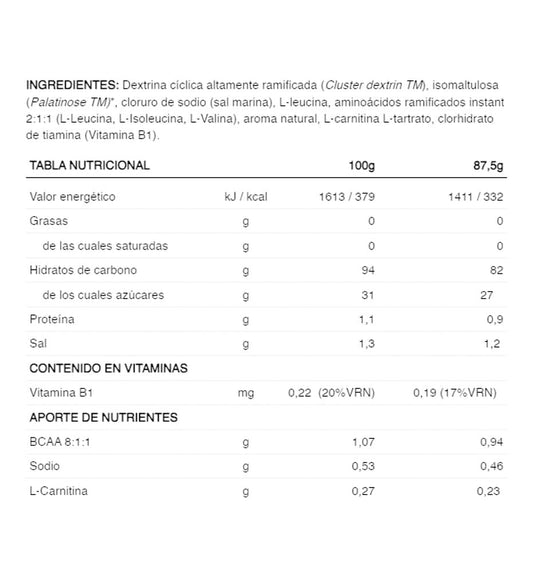 INGREDIENTES: Dextrina cíclica altamente ramificada (Cluster dextrin TM), isomaltulosa (Palatinose TM)*, cloruro de sodio (sal marina), L-leucina, aminoácidos ramificados instant 2:1:1 (L-Leucina, L-Isoleucina, L-Valina), aroma natural, L-carnitina L-tartrato, clorhidrato de tiamina (Vitamina B1).

| TABLA NUTRICIONAL | | 100g | 87,5g |
|---|---|---|---|
| Valor energético | kJ / kcal | 1613 / 379 | 1411 / 332 |
| Grasas | g | 0 | 0 |
| de las cuales saturadas | g | 0 | 0 |
| Hidratos de carbono | g | 94 | 82 |
| de los cuales azúcares | g | 31 | 27 |
| Proteína | g | 1,1 | 0,9 |
| Sal | g | 1,3 | 1,2 |
| CONTENIDO EN VITAMINAS | | | |
| Vitamina B1 | mg | 0,22 (20%VRN) | 0,19 (17%VRN) |
| APORTE DE NUTRIENTES | | | |
| BCAA 8:1:1 | g | 1,07 | 0,94 |
| Sodio | g | 0,53 | 0,46 |
| L-Carnitina | g | 0,27 | 0,23 |